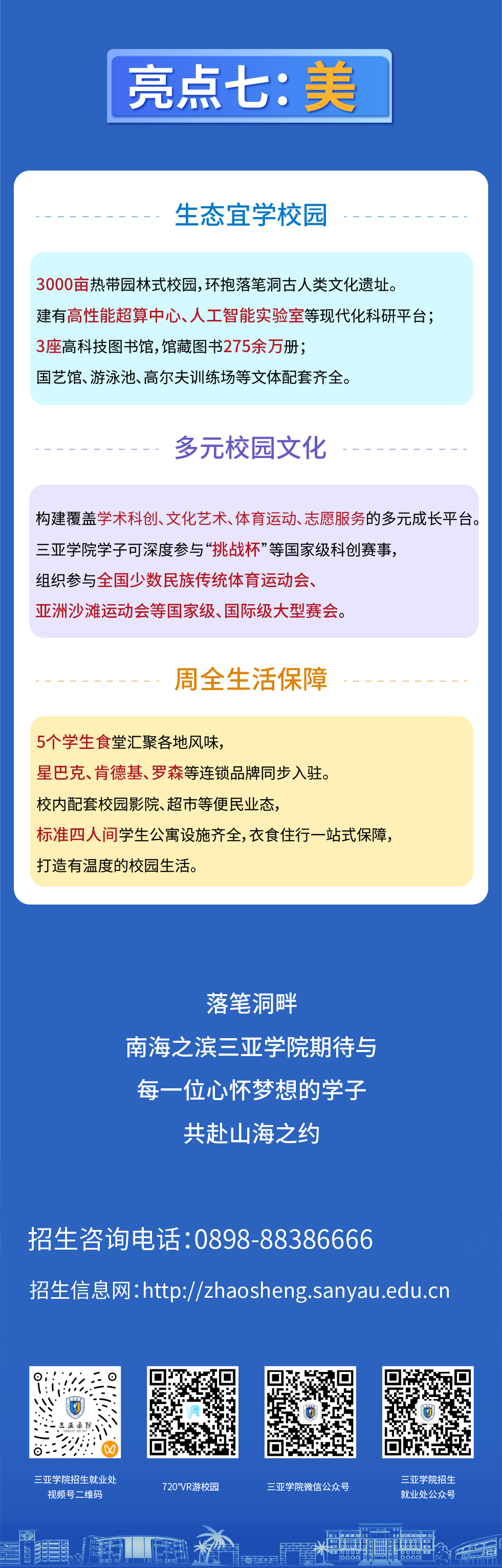 亮点七：美

生态宜学校园

3000亩热带园林式校园，环抱落笔洞古人类文化遗址。

建有高性能超算中心、人工智能实验室等现代化科研平台；

3座高科技图书馆，馆藏图书275余万册；

国艺馆、游泳池、高尔夫训练场等文体配套齐全。

多元校园文化

构建覆盖学术科创、文化艺术、体育运动、志愿服务的多元成长平台。

三亚学院学子可深度参与“挑战杯”等国家级科创赛事，

组织参与全国少数民族传统体育运动会、

亚洲沙滩运动会等国家级、国际级大型赛会。

周全生活保障

5个学生食堂汇聚各地风味，

星巴克、肯德基、罗森等连锁品牌同步入驻。

校内配套校园影院、超市等便民业态，

标准四人间学生公寓设施齐全，衣食住行一站式保障，

打造有温度的校园生活。

落笔洞畔

南海之滨三亚学院期待与

每一位心怀梦想的学子

共赴山海之约

招生咨询电话：0898-88386666

招生信息网：http://zhaosheng.sanyau.edu.cn

三亚学院招生就业处
视频号二维码

720°VR游校园

三亚学院微信公众号

三亚学院招生
就业处公众号